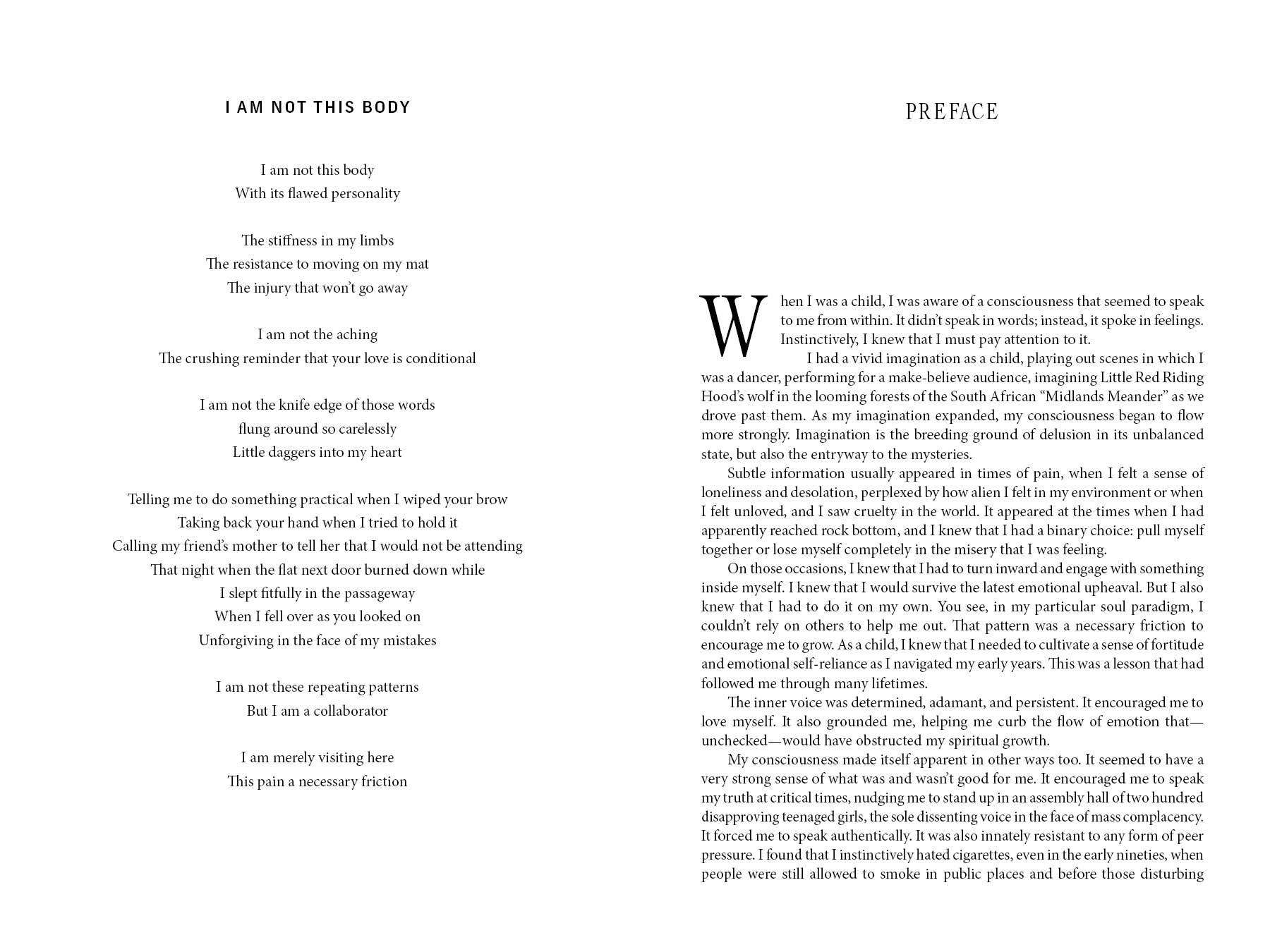 I AM NOT THIS BODY

I am not this body
With its flawed personality

The stiffness in my limbs
The resistance to moving on my mat
The injury that won't go away

I am not the aching
The crushing reminder that your love is conditional

I am not the knife edge of those words
flung around so carelessly
Little daggers into my heart

Telling me to do something practical when I wiped your brow
Taking back your hand when I tried to hold it
Calling my friend's mother to tell her that I would not be attending
That night when the flat next door burned down while
I slept fitfully in the passageway
When I fell over as you looked on
Unforgiving in the face of my mistakes

I am not these repeating patterns
But I am a collaborator

I am merely visiting here
This pain a necessary friction

PREFACE

When I was a child, I was aware of a consciousness that seemed to speak to me from within. It didn't speak in words; instead, it spoke in feelings. Instinctively, I knew that I must pay attention to it.

I had a vivid imagination as a child, playing out scenes in which I was a dancer, performing for a make-believe audience, imagining Little Red Riding Hood's wolf in the looming forests of the South African "Midlands Meander" as we drove past them. As my imagination expanded, my consciousness began to flow more strongly. Imagination is the breeding ground of delusion in its unbalanced state, but also the entryway to the mysteries.

Subtle information usually appeared in times of pain, when I felt a sense of loneliness and desolation, perplexed by how alien I felt in my environment or when I felt unloved, and I saw cruelty in the world. It appeared at the times when I had apparently reached rock bottom, and I knew that I had a binary choice: pull myself together or lose myself completely in the misery that I was feeling.

On those occasions, I knew that I had to turn inward and engage with something inside myself. I knew that I would survive the latest emotional upheaval. But I also knew that I had to do it on my own. You see, in my particular soul paradigm, I couldn't rely on others to help me out. That pattern was a necessary friction to encourage me to grow. As a child, I knew that I needed to cultivate a sense of fortitude and emotional self-reliance as I navigated my early years. This was a lesson that had followed me through many lifetimes.

The inner voice was determined, adamant, and persistent. It encouraged me to love myself. It also grounded me, helping me curb the flow of emotion that—unchecked—would have obstructed my spiritual growth.

My consciousness made itself apparent in other ways too. It seemed to have a very strong sense of what was and wasn't good for me. It encouraged me to speak my truth at critical times, nudging me to stand up in an assembly hall of two hundred disapproving teenaged girls, the sole dissenting voice in the face of mass complacency. It forced me to speak authentically. It was also innately resistant to any form of peer pressure. I found that I instinctively hated cigarettes, even in the early nineties, when people were still allowed to smoke in public places and before those disturbing